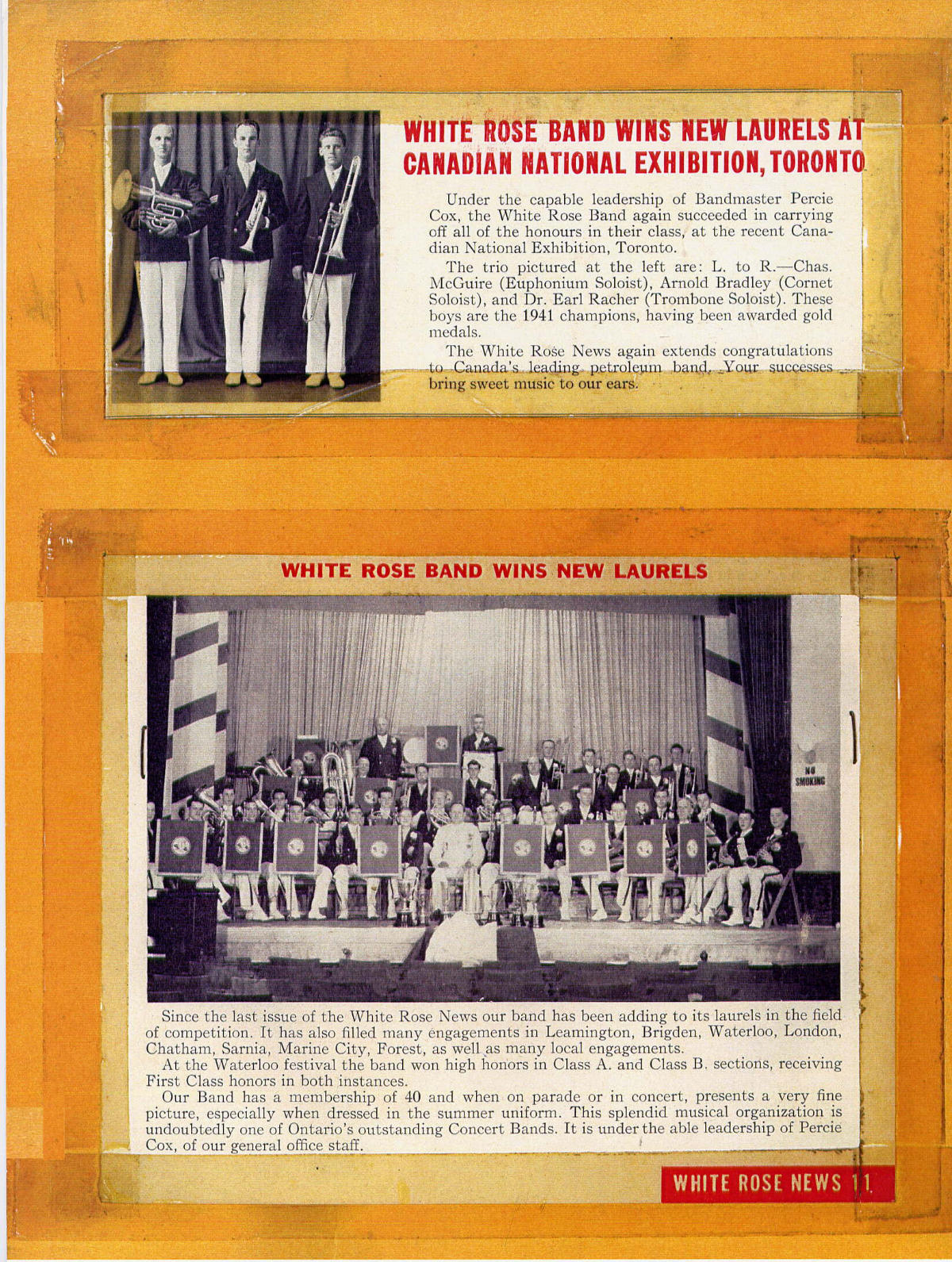 WHITE ROSE BAND WINS NEW LAURELS AT CANADIAN NATIONAL EXHIBITION, TORONTO

Under the capable leadership of Bandmaster Percie Cox, the White Rose Band again succeeded in carrying off all of the honours in their class, at the recent Canadian National Exhibition, Toronto.

The trio pictured at the left are: L. to R.—Chas. McGuire (Euphonium Soloist), Arnold Bradley (Cornet Soloist), and Dr. Earl Racher (Trombone Soloist). These boys are the 1941 champions, having been awarded gold medals.

The White Rose News again extends congratulations to Canada's leading petroleum band. Your successes bring sweet music to our ears.

WHITE ROSE BAND WINS NEW LAURELS

NO SMOKING

Since the last issue of the White Rose News our band has been adding to its laurels in the field of competition. It has also filled many engagements in Leamington, Brigden, Waterloo, London, Chatham, Sarnia, Marine City, Forest, as well as many local engagements.

At the Waterloo festival the band won high honors in Class A. and Class B. sections, receiving First Class honors in both instances.

Our Band has a membership of 40 and when on parade or in concert, presents a very fine picture, especially when dressed in the summer uniform. This splendid musical organization is undoubtedly one of Ontario's outstanding Concert Bands. It is under the able leadership of Percie Cox, of our general office staff.

WHITE ROSE NEWS 11